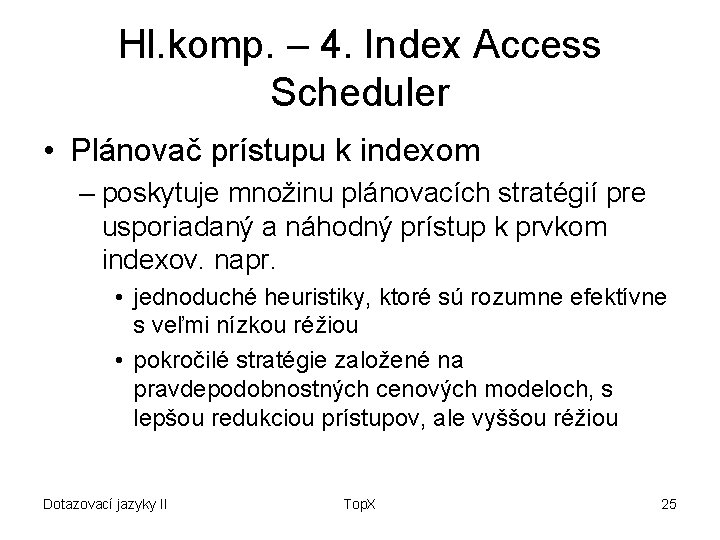 Hl.komp. – 4. Index Access Scheduler

• Plánovač prístupu k indexom

– poskytuje množinu plánovacích stratégií pre usporiadaný a náhodný prístup k prvkom indexov. napr.

• jednoduché heuristiky, ktoré sú rozumne efektívne s veľmi nízkou réžiou

• pokročilé stratégie založené na pravdepodobnostných cenových modeloch, s lepšou redukciou prístupov, ale vyššou réžiou

Dotazovací jazyky II

TopX

25